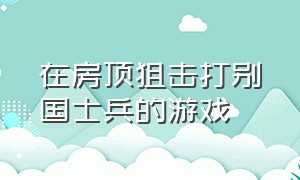 在房顶狙击打别国士兵的游戏